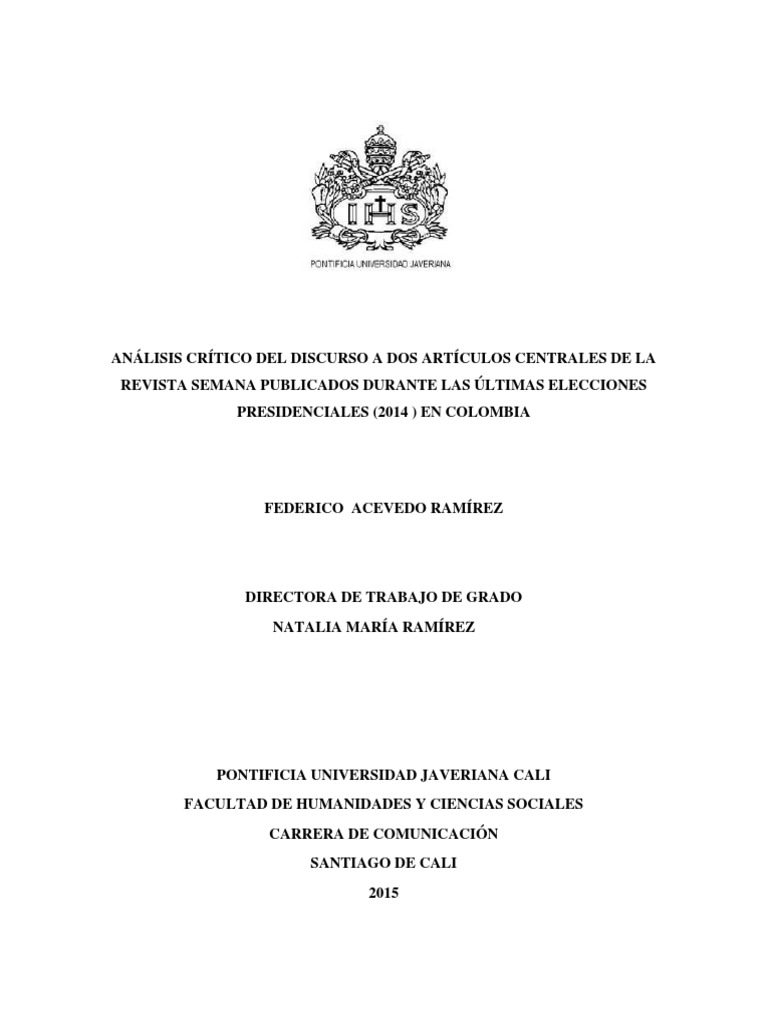 IHS

PONTIFICIA UNIVERSIDAD JAVERIANA

ANÁLISIS CRÍTICO DEL DISCURSO A DOS ARTÍCULOS CENTRALES DE LA REVISTA SEMANA PUBLICADOS DURANTE LAS ÚLTIMAS ELECCIONES PRESIDENCIALES (2014 ) EN COLOMBIA

FEDERICO ACEVEDO RAMÍREZ

DIRECTORA DE TRABAJO DE GRADO
NATALIA MARÍA RAMÍREZ

PONTIFICIA UNIVERSIDAD JAVERIANA CALI
FACULTAD DE HUMANIDADES Y CIENCIAS SOCIALES
CARRERA DE COMUNICACIÓN
SANTIAGO DE CALI
2015